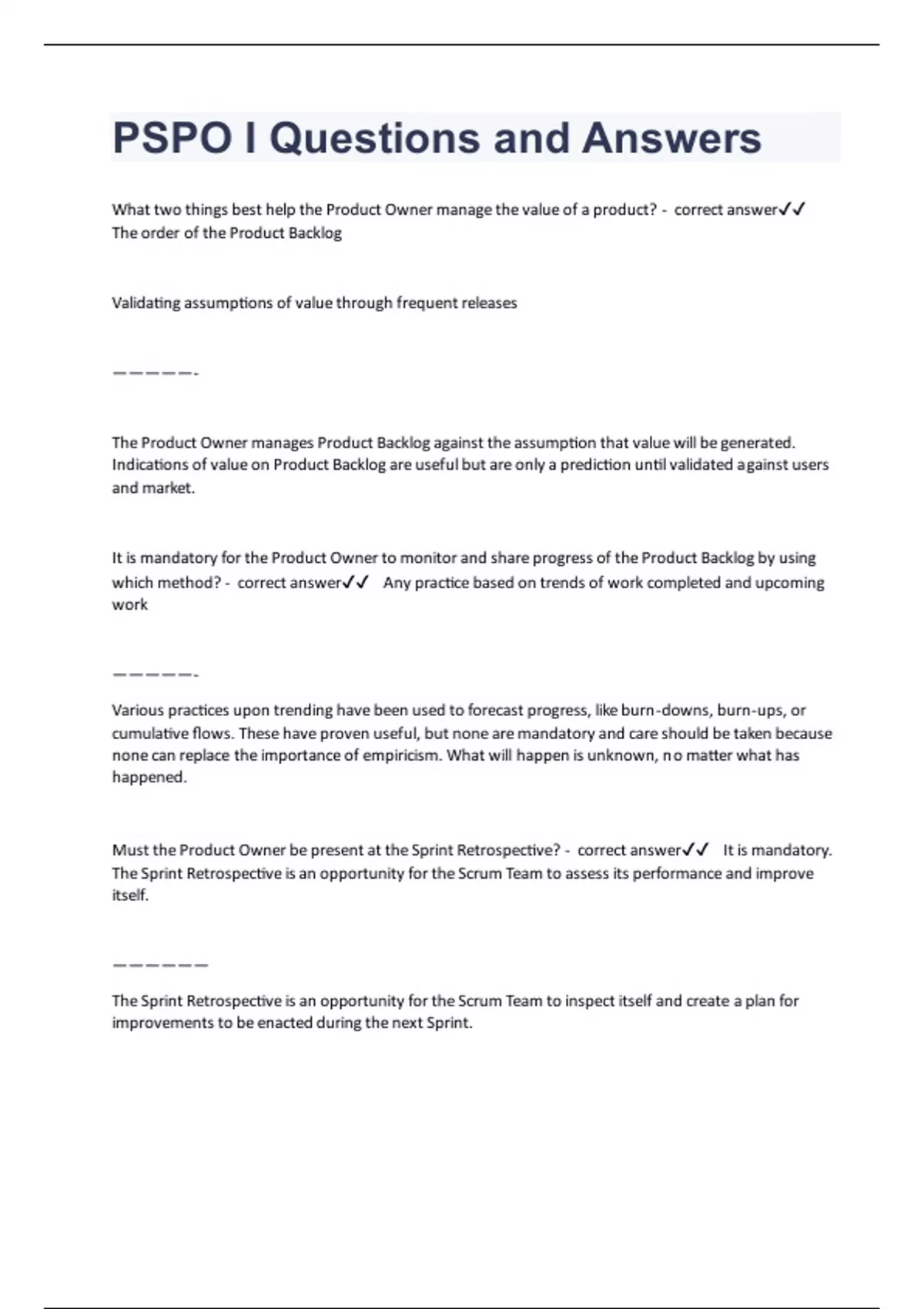 PSPO I Questions and Answers

What two things best help the Product Owner manage the value of a product? - correct answer✓✓ The order of the Product Backlog

Validating assumptions of value through frequent releases

—————-

The Product Owner manages Product Backlog against the assumption that value will be generated. Indications of value on Product Backlog are useful but are only a prediction until validated against users and market.

It is mandatory for the Product Owner to monitor and share progress of the Product Backlog by using which method? - correct answer✓✓ Any practice based on trends of work completed and upcoming work

—————-

Various practices upon trending have been used to forecast progress, like burn-downs, burn-ups, or cumulative flows. These have proven useful, but none are mandatory and care should be taken because none can replace the importance of empiricism. What will happen is unknown, no matter what has happened.

Must the Product Owner be present at the Sprint Retrospective? - correct answer✓✓ It is mandatory. The Sprint Retrospective is an opportunity for the Scrum Team to assess its performance and improve itself.

——————

The Sprint Retrospective is an opportunity for the Scrum Team to inspect itself and create a plan for improvements to be enacted during the next Sprint.